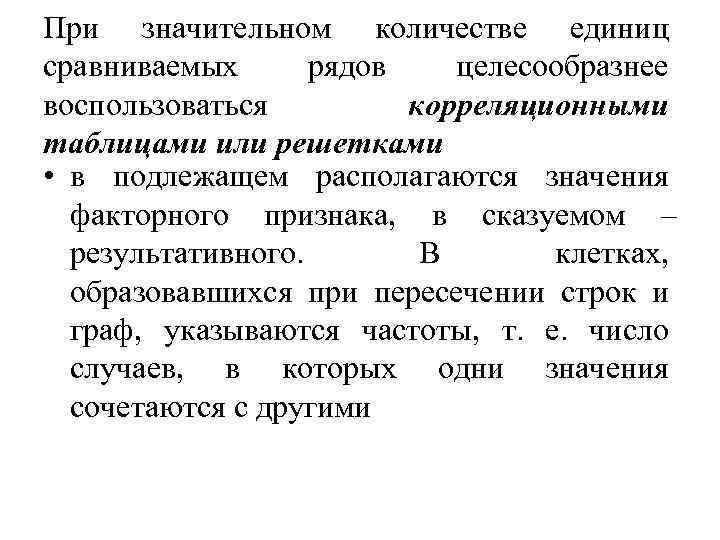 При значительном количестве единиц сравниваемых рядов целесообразнее воспользоваться корреляционными таблицами или решетками

• в подлежащем располагаются значения факторного признака, в сказуемом – результативного. В клетках, образовавшихся при пересечении строк и граф, указываются частоты, т. е. число случаев, в которых одни значения сочетаются с другими